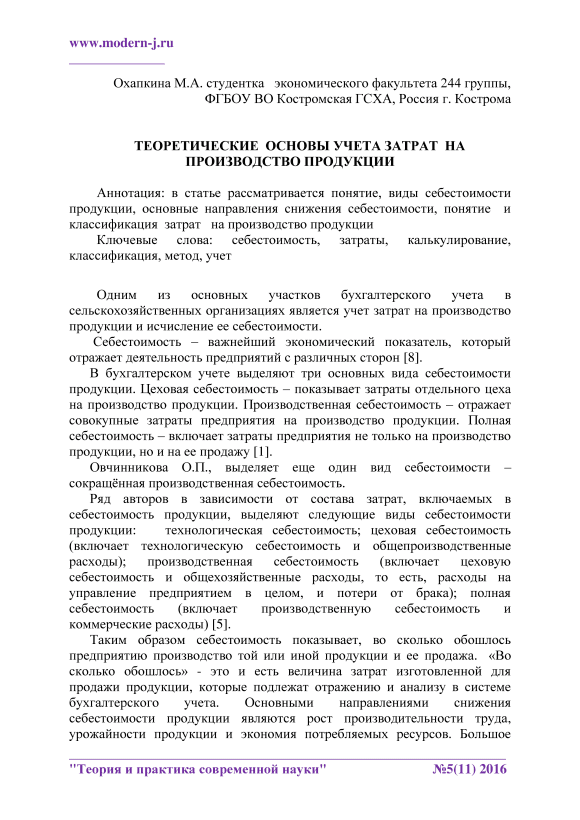 www.modern-j.ru

Охапкина М.А. студентка экономического факультета 244 группы, ФГБОУ ВО Костромская ГСХА, Россия г. Кострома

ТЕОРЕТИЧЕСКИЕ ОСНОВЫ УЧЕТА ЗАТРАТ НА ПРОИЗВОДСТВО ПРОДУКЦИИ

Аннотация: в статье рассматривается понятие, виды себестоимости продукции, основные направления снижения себестоимости, понятие и классификация затрат на производство продукции

Ключевые слова: себестоимость, затраты, калькулирование, классификация, метод, учет

Одним из основных участков бухгалтерского учета в сельскохозяйственных организациях является учет затрат на производство продукции и исчисление ее себестоимости.

Себестоимость – важнейший экономический показатель, который отражает деятельность предприятий с различных сторон [8].

В бухгалтерском учете выделяют три основных вида себестоимости продукции. Цеховая себестоимость – показывает затраты отдельного цеха на производство продукции. Производственная себестоимость – отражает совокупные затраты предприятия на производство продукции. Полная себестоимость – включает затраты предприятия не только на производство продукции, но и на ее продажу [1].

Овчинникова О.П., выделяет еще один вид себестоимости – сокращённая производственная себестоимость.

Ряд авторов в зависимости от состава затрат, включаемых в себестоимость продукции, выделяют следующие виды себестоимости продукции: технологическая себестоимость; цеховая себестоимость (включает технологическую себестоимость и общепроизводственные расходы); производственная себестоимость (включает цеховую себестоимость и общехозяйственные расходы, то есть, расходы на управление предприятием в целом, и потери от брака); полная себестоимость (включает производственную себестоимость и коммерческие расходы) [5].

Таким образом себестоимость показывает, во сколько обошлось предприятию производство той или иной продукции и ее продажа. «Во сколько обошлось» - это и есть величина затрат изготовленной для продажи продукции, которые подлежат отражению и анализу в системе бухгалтерского учета. Основными направлениями снижения себестоимости продукции являются рост производительности труда, урожайности продукции и экономия потребляемых ресурсов. Большое

"Теория и практика современной науки" №5(11) 2016